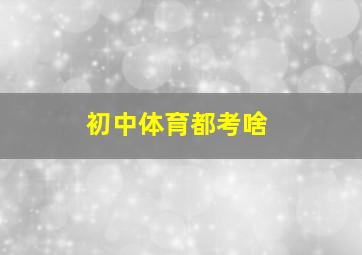 初中体育都考啥